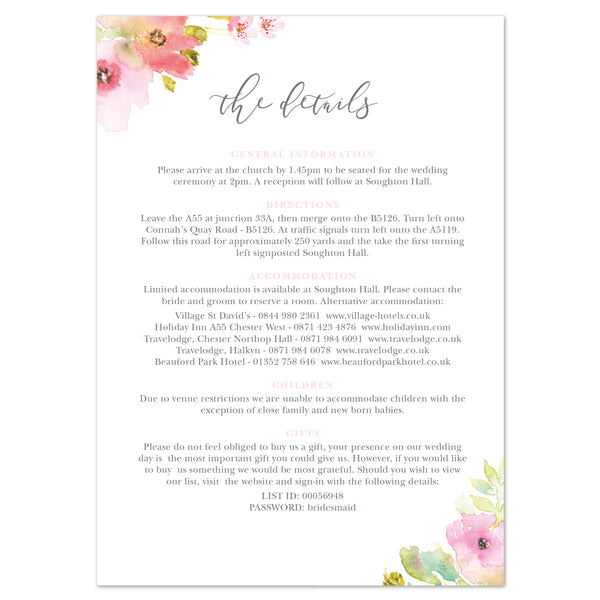 the details

GENERAL INFORMATION

Please arrive at the church by 1.45pm to be seated for the wedding ceremony at 2pm. A reception will follow at Soughton Hall.

DIRECTIONS

Leave the A55 at junction 33A, then merge onto the B5126. Turn left onto Connah's Quay Road - B5126. At traffic signals turn left onto the A5119. Follow this road for approximately 250 yards and the take the first turning left signposted Soughton Hall.

ACCOMMODATION

Limited accommodation is available at Soughton Hall. Please contact the bride and groom to reserve a room. Alternative accommodation:

Village St David's - 0844 980 2361 www.village-hotels.co.uk
Holiday Inn A55 Chester West - 0871 423 4876 www.holidayinn.com
Travelodge, Chester Northop Hall - 0871 984 6091 www.travelodge.co.uk
Travelodge, Halkyn - 0871 984 6078 www.travelodge.co.uk
Beauford Park Hotel - 01352 758 646 www.beaufordparkhotel.co.uk

CHILDREN

Due to venue restrictions we are unable to accommodate children with the exception of close family and new born babies.

GIFTS

Please do not feel obliged to buy us a gift, your presence on our wedding day is the most important gift you could give us. However, if you would like to buy us something we would be most grateful. Should you wish to view our list, visit the website and sign-in with the following details:

LIST ID: 00056948
PASSWORD: bridesmaid